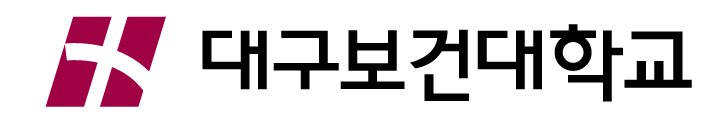 대구보건대학교